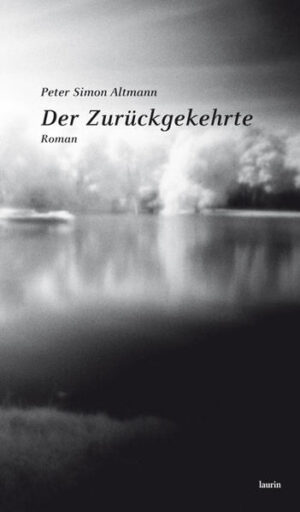 Peter Simon Altmann

Der Zurückgekehrte

Roman

laurin